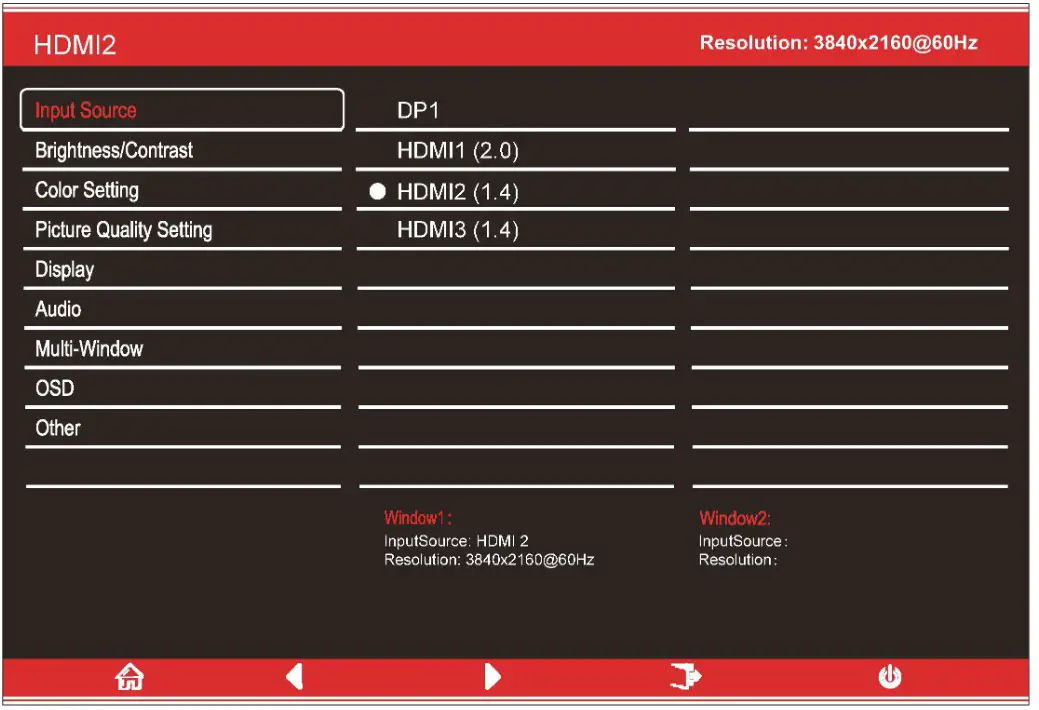 HDMI2

Resolution: 3840x2160@60Hz

Input Source
Brightness/Contrast
Color Setting
Picture Quality Setting
Display
Audio
Multi-Window
OSD
Other

DP1
HDMI1 (2.0)
HDMI2 (1.4)
HDMI3 (1.4)

Window1:
InputSource: HDMI 2
Resolution: 3840x2160@60Hz

Window2:
InputSource:
Resolution: